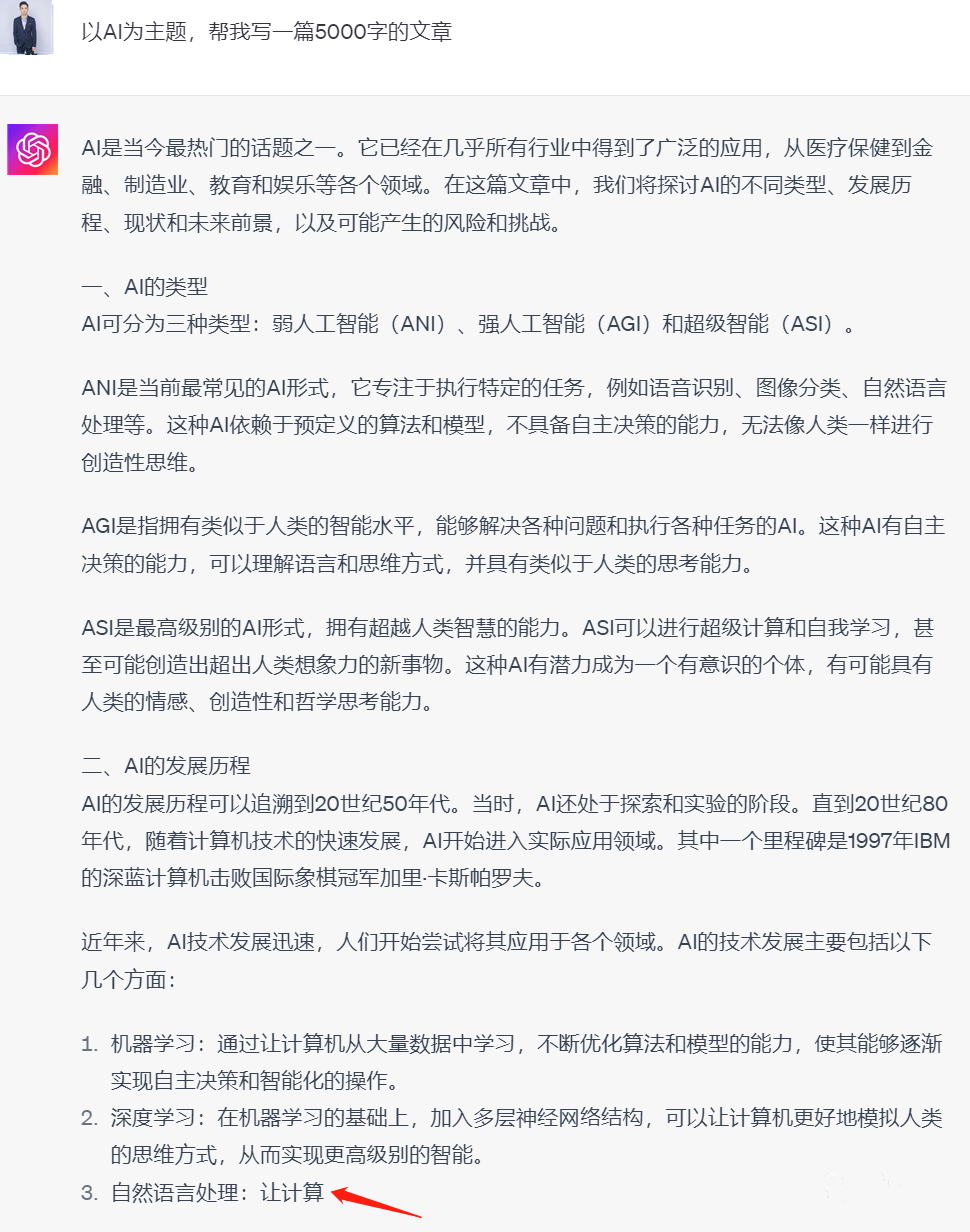 以AI为主题，帮我写一篇5000字的文章

AI是当今最热门的话题之一。它已经在几乎所有行业中得到了广泛的应用，从医疗保健到金融、制造业、教育和娱乐等各个领域。在这篇文章中，我们将探讨AI的不同类型、发展历程、现状和未来前景，以及可能产生的风险和挑战。

一、AI的类型
AI可分为三种类型：弱人工智能（ANI）、强人工智能（AGI）和超级智能（ASI）。

ANI是当前最常见的AI形式，它专注于执行特定的任务，例如语音识别、图像分类、自然语言处理等。这种AI依赖于预定义的算法和模型，不具备自主决策的能力，无法像人类一样进行创造性思维。

AGI是指拥有类似于人类的智能水平，能够解决各种问题和执行各种任务的AI。这种AI有自主决策的能力，可以理解语言和思维方式，并具有类似于人类的思考能力。

ASI是最高级别的AI形式，拥有超越人类智慧的能力。ASI可以进行超级计算和自我学习，甚至可能创造出超出人类想象力的新事物。这种AI有潜力成为一个有意识的个体，有可能具有人类的情感、创造性和哲学思考能力。

二、AI的发展历程
AI的发展历程可以追溯到20世纪50年代。当时，AI还处于探索和实验的阶段。直到20世纪80年代，随着计算机技术的快速发展，AI开始进入实际应用领域。其中一个里程碑是1997年IBM的深蓝计算机击败国际象棋冠军加里·卡斯帕罗夫。

近年来，AI技术发展迅速，人们开始尝试将其应用于各个领域。AI的技术发展主要包括以下几个方面：

1. 机器学习：通过让计算机从大量数据中学习，不断优化算法和模型的能力，使其能够逐渐实现自主决策和智能化的操作。
2. 深度学习：在机器学习的基础上，加入多层神经网络结构，可以让计算机更好地模拟人类的思维方式，从而实现更高级别的智能。
3. 自然语言处理：让计算